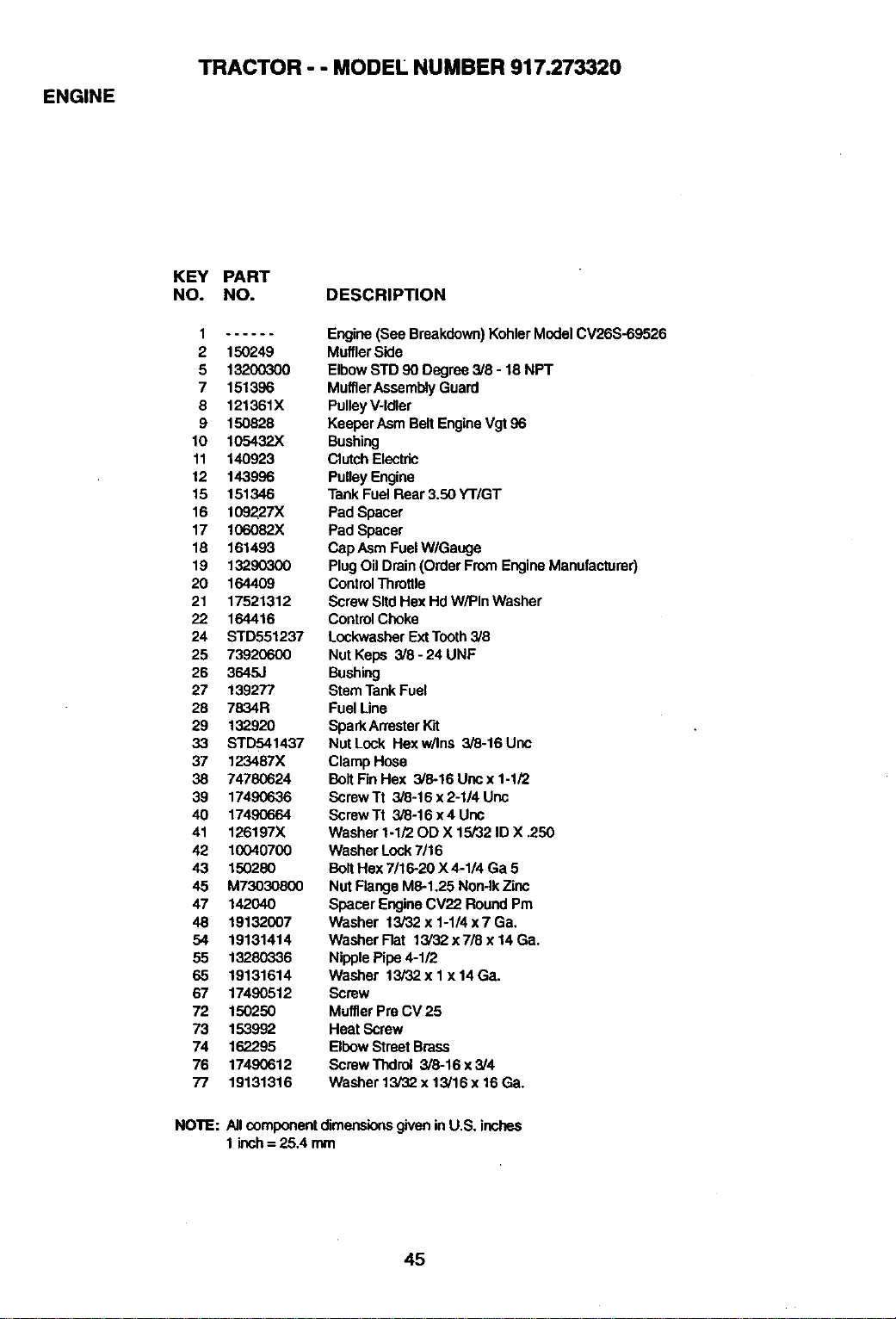 TRACTOR - - MODEL NUMBER 917.273320

ENGINE

| KEY NO. | PART NO. | DESCRIPTION |
|---|---|---|
| 1 | ------ | Engine (See Breakdown) Kohler Model CV26S-69526 |
| 2 | 150249 | Muffler Side |
| 5 | 13200300 | Elbow STD 90 Degree 3/8 - 18 NPT |
| 7 | 151396 | Muffler Assembly Guard |
| 8 | 121361X | Pulley V-Idler |
| 9 | 150828 | Keeper Asm Belt Engine Vgt 96 |
| 10 | 105432X | Bushing |
| 11 | 140923 | Clutch Electric |
| 12 | 143996 | Pulley Engine |
| 15 | 151346 | Tank Fuel Rear 3.50 YT/GT |
| 16 | 109227X | Pad Spacer |
| 17 | 106082X | Pad Spacer |
| 18 | 161493 | Cap Asm Fuel W/Gauge |
| 19 | 13290300 | Plug Oil Drain (Order From Engine Manufacturer) |
| 20 | 164409 | Control Throttle |
| 21 | 17521312 | Screw Sltd Hex Hd W/Pln Washer |
| 22 | 164416 | Control Choke |
| 24 | STD551237 | Lockwasher Ext Tooth 3/8 |
| 25 | 73920600 | Nut Keps 3/8 - 24 UNF |
| 26 | 3645J | Bushing |
| 27 | 139277 | Stem Tank Fuel |
| 28 | 7834R | Fuel Line |
| 29 | 132920 | Spark Arrester Kit |
| 33 | STD541437 | Nut Lock Hex w/Ins 3/8-16 Unc |
| 37 | 123487X | Clamp Hose |
| 38 | 74780624 | Bolt Fin Hex 3/8-16 Unc x 1-1/2 |
| 39 | 17490636 | Screw Tt 3/8-16 x 2-1/4 Unc |
| 40 | 17490664 | Screw Tt 3/8-16 x 4 Unc |
| 41 | 126197X | Washer 1-1/2 OD X 15/32 ID X .250 |
| 42 | 10040700 | Washer Lock 7/16 |
| 43 | 150280 | Bolt Hex 7/16-20 X 4-1/4 Ga 5 |
| 45 | M73030800 | Nut Flange M8-1.25 Non-lk Zinc |
| 47 | 142040 | Spacer Engine CV22 Round Pm |
| 48 | 19132007 | Washer 13/32 x 1-1/4 x 7 Ga. |
| 54 | 19131414 | Washer Flat 13/32 x 7/8 x 14 Ga. |
| 55 | 13280336 | Nipple Pipe 4-1/2 |
| 65 | 19131614 | Washer 13/32 x 1 x 14 Ga. |
| 67 | 17490512 | Screw |
| 72 | 150250 | Muffler Pre CV 25 |
| 73 | 153992 | Heat Screw |
| 74 | 162295 | Elbow Street Brass |
| 76 | 17490612 | Screw Thdrol 3/8-16 x 3/4 |
| 77 | 19131316 | Washer 13/32 x 13/16 x 16 Ga. |

NOTE: All component dimensions given in U.S. inches
1 inch = 25.4 mm

45